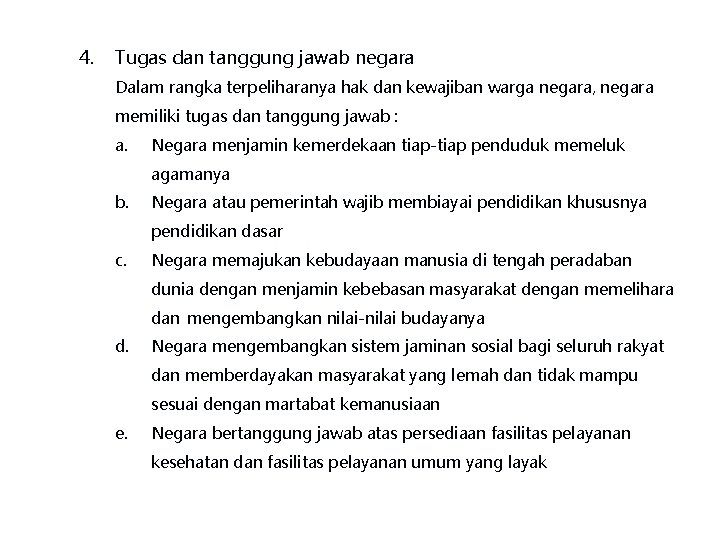 4. Tugas dan tanggung jawab negara

Dalam rangka terpeliharanya hak dan kewajiban warga negara, negara memiliki tugas dan tanggung jawab :

a. Negara menjamin kemerdekaan tiap-tiap penduduk memeluk agamanya

b. Negara atau pemerintah wajib membiayai pendidikan khususnya pendidikan dasar

c. Negara memajukan kebudayaan manusia di tengah peradaban dunia dengan menjamin kebebasan masyarakat dengan memelihara dan mengembangkan nilai-nilai budayanya

d. Negara mengembangkan sistem jaminan sosial bagi seluruh rakyat dan memberdayakan masyarakat yang lemah dan tidak mampu sesuai dengan martabat kemanusiaan

e. Negara bertanggung jawab atas persediaan fasilitas pelayanan kesehatan dan fasilitas pelayanan umum yang layak